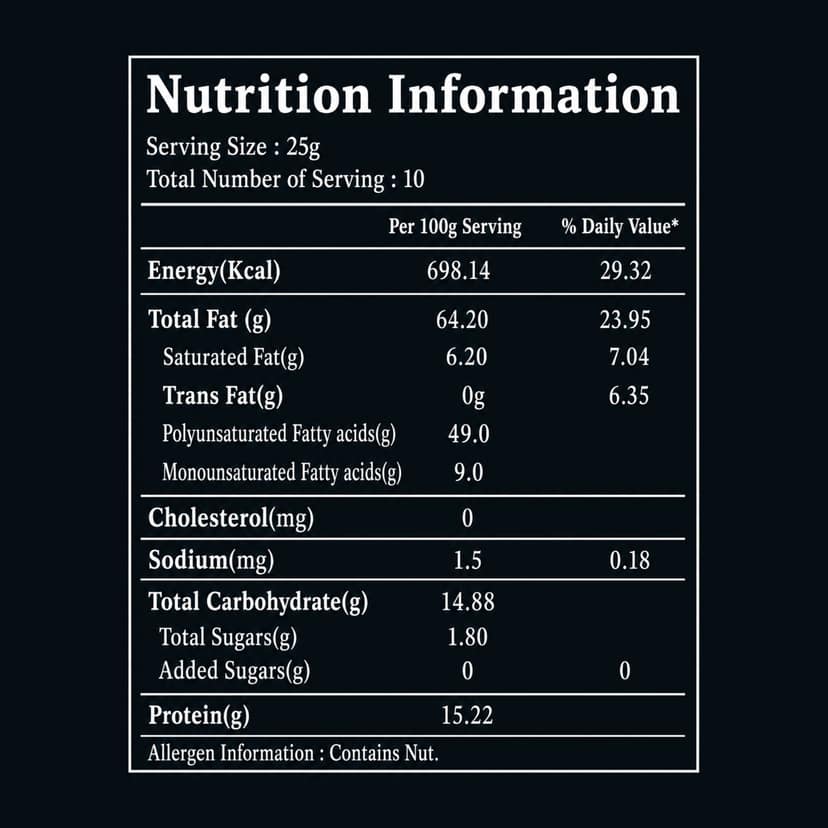 Nutrition Information

Serving Size : 25g
Total Number of Serving : 10

|  | Per 100g Serving | % Daily Value* |
|---|---|---|
| Energy(Kcal) | 698.14 | 29.32 |
| Total Fat (g) | 64.20 | 23.95 |
| Saturated Fat(g) | 6.20 | 7.04 |
| Trans Fat(g) | 0g | 6.35 |
| Polyunsaturated Fatty acids(g) | 49.0 |  |
| Monounsaturated Fatty acids(g) | 9.0 |  |
| Cholesterol(mg) | 0 |  |
| Sodium(mg) | 1.5 | 0.18 |
| Total Carbohydrate(g) | 14.88 |  |
| Total Sugars(g) | 1.80 |  |
| Added Sugars(g) | 0 | 0 |
| Protein(g) | 15.22 |  |

Allergen Information : Contains Nut.